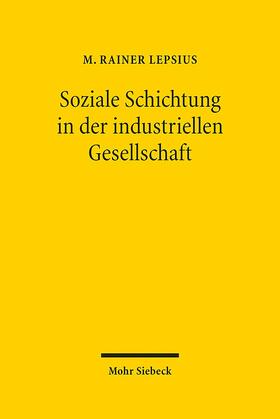 M. RAINER LEPSIUS

Soziale Schichtung in der industriellen Gesellschaft

Mohr Siebeck